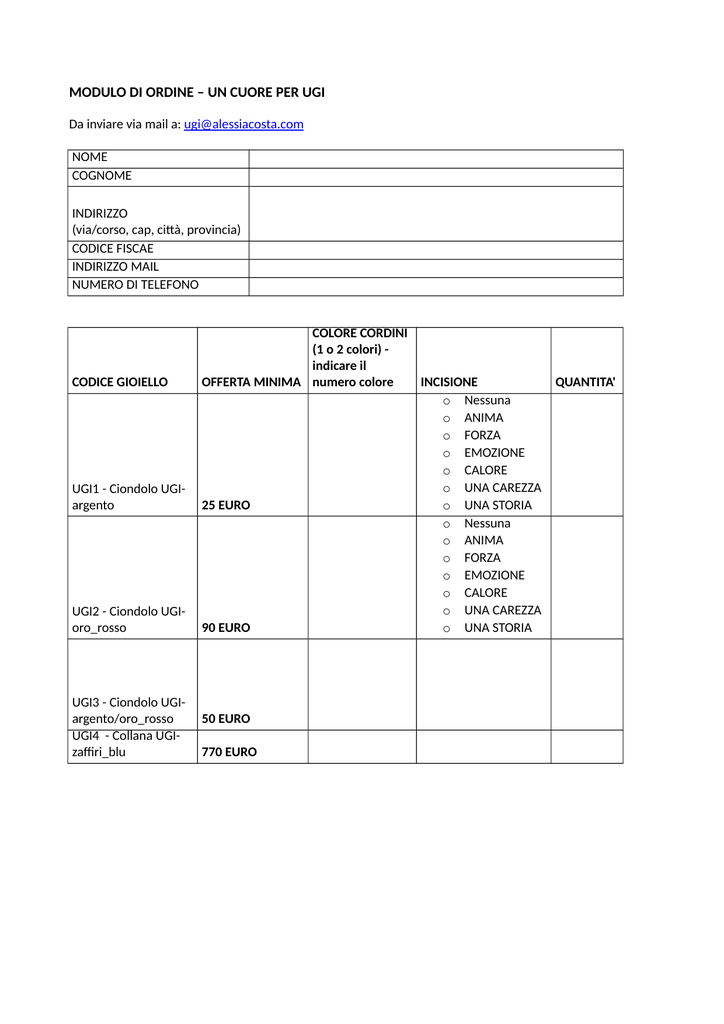 MODULO DI ORDINE – UN CUORE PER UGI

Da inviare via mail a: ugi@alessiacosta.com

| NOME | |
|---|---|
| COGNOME | |
| INDIRIZZO (via/corso, cap, città, provincia) | |
| CODICE FISCAE | |
| INDIRIZZO MAIL | |
| NUMERO DI TELEFONO | |

| CODICE GIOIELLO | OFFERTA MINIMA | COLORE CORDINI (1 o 2 colori) - indicare il numero colore | INCISIONE | QUANTITA' |
|---|---|---|---|---|
| UGI1 - Ciondolo UGI-argento | 25 EURO | | o Nessuna o ANIMA o FORZA o EMOZIONE o CALORE o UNA CAREZZA o UNA STORIA | |
| UGI2 - Ciondolo UGI-oro_rosso | 90 EURO | | o Nessuna o ANIMA o FORZA o EMOZIONE o CALORE o UNA CAREZZA o UNA STORIA | |
| UGI3 - Ciondolo UGI-argento/oro_rosso | 50 EURO | | | |
| UGI4 - Collana UGI-zaffiri_blu | 770 EURO | | | |